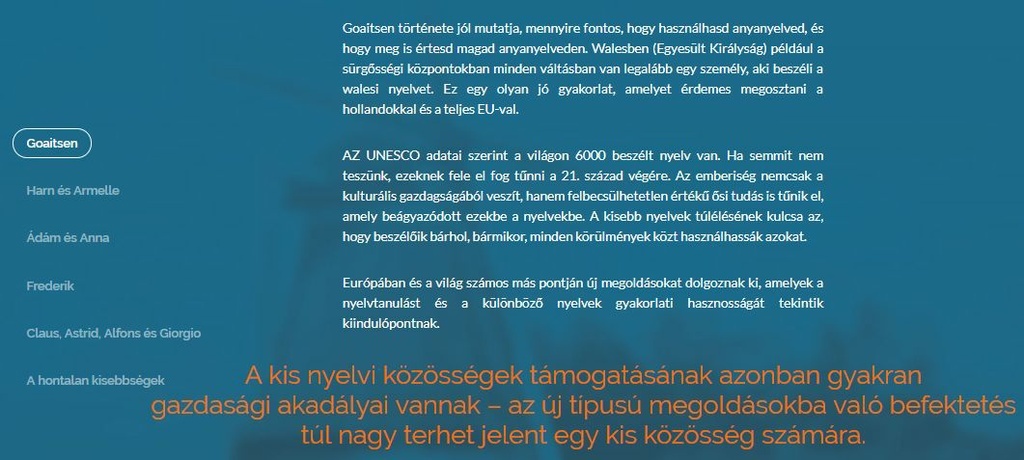 Goaitsen

Harn és Armelle

Ádám és Anna

Frederik

Claus, Astrid, Alfons és Giorgio

A hontalan kisebbségek

Goaitsen története jól mutatja, mennyire fontos, hogy használhasd anyanyelved, és hogy meg is értesd magad anyanyelveden. Walesben (Egyesült Királyság) például a sürgősségi központokban minden váltásban van legalább egy személy, aki beszéli a walesi nyelvet. Ez egy olyan jó gyakorlat, amelyet érdemes megosztani a hollandokkal és a teljes EU-val.

AZ UNESCO adatai szerint a világon 6000 beszélt nyelv van. Ha semmit nem teszünk, ezeknek fele el fog tűnni a 21. század végére. Az emberiség nemcsak a kulturális gazdagságából veszít, hanem felbecsülhetetlen értékű ősi tudás is tűnik el, amely beágyazódott ezekbe a nyelvekbe. A kisebb nyelvek túlélésének kulcsa az, hogy beszélőik bárhol, bármikor, minden körülmények közt használhassák azokat.

Európában és a világ számos más pontján új megoldásokat dolgoznak ki, amelyek a nyelvtanulást és a különböző nyelvek gyakorlati hasznosságát tekintik kiindulópontnak.

A kis nyelvi közösségek támogatásának azonban gyakran gazdasági akadályai vannak – az új típusú megoldásokba való befektetés túl nagy terhet jelent egy kis közösség számára.